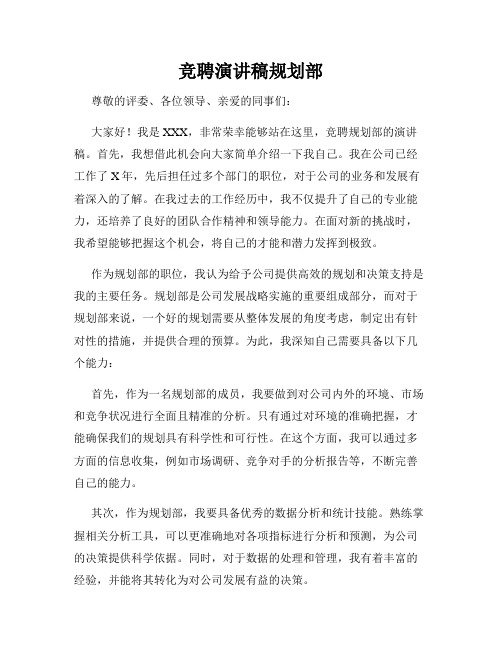 竞聘演讲稿规划部

尊敬的评委、各位领导、亲爱的同事们：

大家好！我是XXX，非常荣幸能够站在这里，竞聘规划部的演讲稿。首先，我想借此机会向大家简单介绍一下我自己。我在公司已经工作了X年，先后担任过多个部门的职位，对于公司的业务和发展有着深入的了解。在我过去的工作经历中，我不仅提升了自己的专业能力，还培养了良好的团队合作精神和领导能力。在面对新的挑战时，我希望能够把握这个机会，将自己的才能和潜力发挥到极致。

作为规划部的职位，我认为给予公司提供高效的规划和决策支持是我的主要任务。规划部是公司发展战略实施的重要组成部分，而对于规划部来说，一个好的规划需要从整体发展的角度考虑，制定出有针对性的措施，并提供合理的预算。为此，我深知自己需要具备以下几个能力：

首先，作为一名规划部的成员，我要做到对公司内外的环境、市场和竞争状况进行全面且精准的分析。只有通过对环境的准确把握，才能确保我们的规划具有科学性和可行性。在这个方面，我可以通过多方面的信息收集，例如市场调研、竞争对手的分析报告等，不断完善自己的能力。

其次，作为规划部，我要具备优秀的数据分析和统计技能。熟练掌握相关分析工具，可以更准确地对各项指标进行分析和预测，为公司的决策提供科学依据。同时，对于数据的处理和管理，我有着丰富的经验，并能将其转化为对公司发展有益的决策。